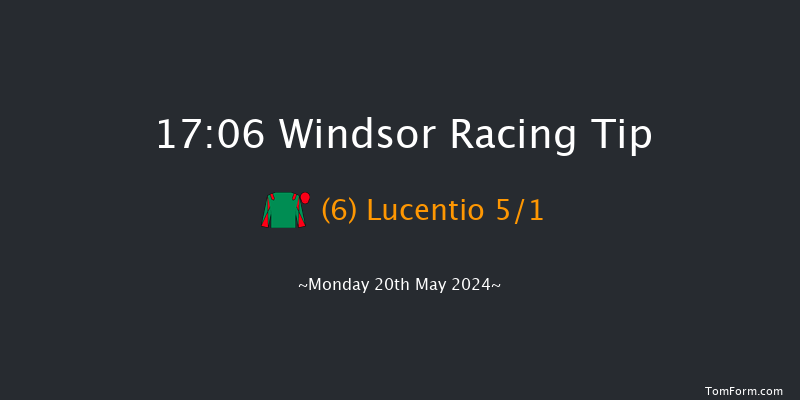 17:06 Windsor Racing Tip

(6) Lucentio 5/1

~Monday 20th May 2024~

TomForm.com